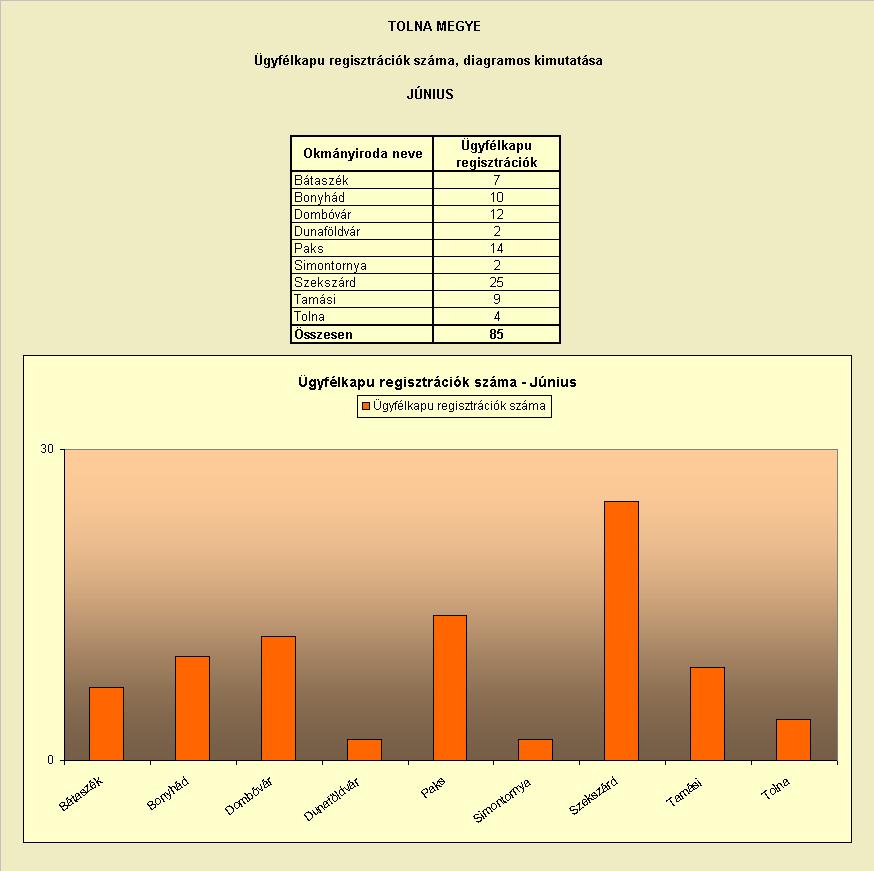 TOLNA MEGYE

Ügyfélkapu regisztrációk száma, diagramos kimutatása

JÚNIUS

| Okmányiroda neve | Ügyfélkapu regisztrációk |
|---|---|
| Bátaszék | 7 |
| Bonyhád | 10 |
| Dombóvár | 12 |
| Dunaföldvár | 2 |
| Paks | 14 |
| Simontornya | 2 |
| Szekszárd | 25 |
| Tamási | 9 |
| Tolna | 4 |
| Összesen | 85 |

Ügyfélkapu regisztrációk száma - Június

Ügyfélkapu regisztrációk száma

30

0

Bátaszék
Bonyhád
Dombóvár
Dunaföldvár
Paks
Simontornya
Szekszárd
Tamási
Tolna